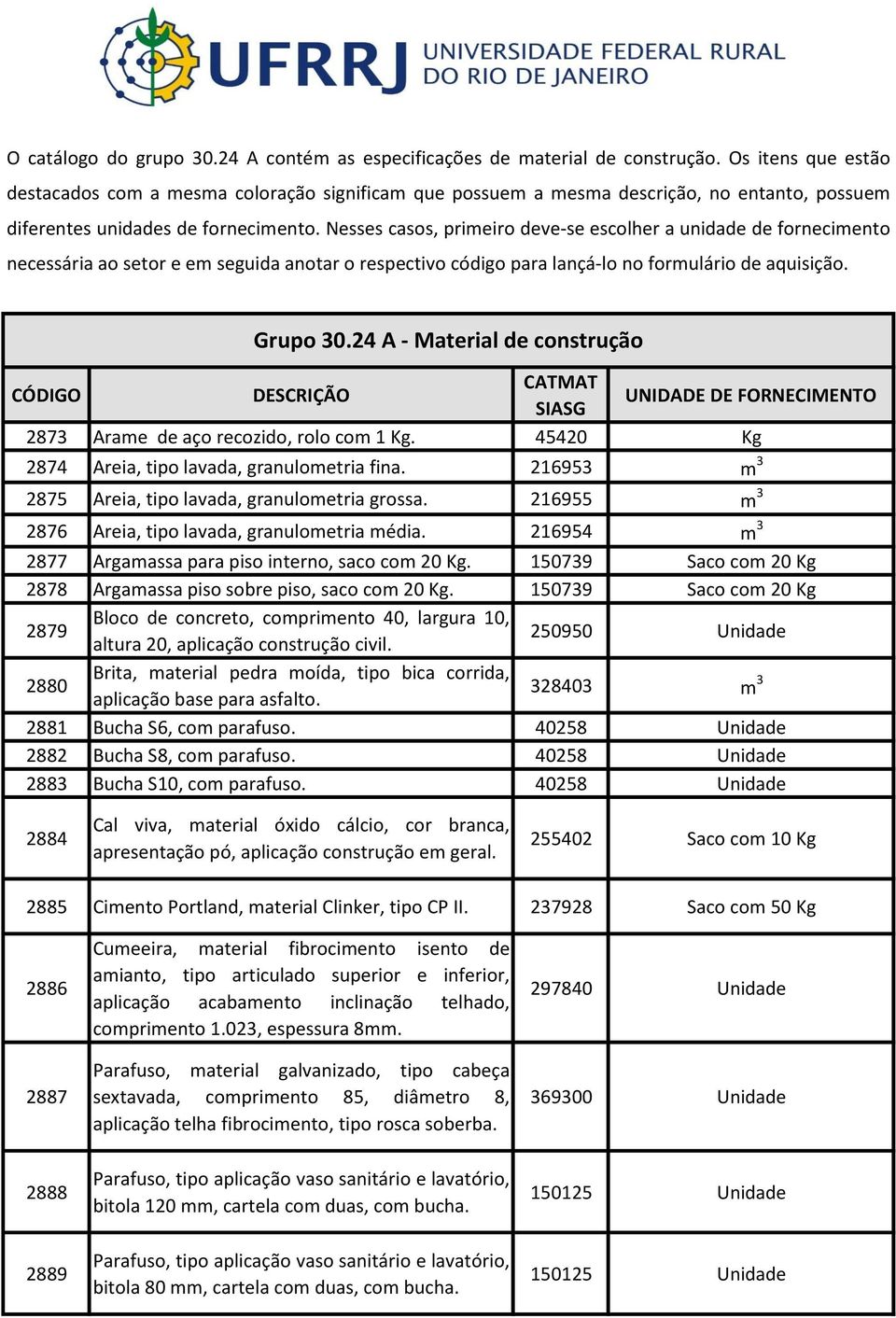 UFRRJ UNIVERSIDADE FEDERAL RURAL DO RIO DE JANEIRO

O catálogo do grupo 30.24 A contém as especificações de material de construção. Os itens que estão destacados com a mesma coloração significam que possuem a mesma descrição, no entanto, possuem diferentes unidades de fornecimento. Nesses casos, primeiro deve-se escolher a unidade de fornecimento necessária ao setor e em seguida anotar o respectivo código para lançá-lo no formulário de aquisição.

Grupo 30.24 A - Material de construção

| CÓDIGO | DESCRIÇÃO | CATMAT SIASG | UNIDADE DE FORNECIMENTO |
|---|---|---|---|
| 2873 | Arame de aço recozido, rolo com 1 Kg. | 45420 | Kg |
| 2874 | Areia, tipo lavada, granulometria fina. | 216953 | $m^3$ |
| 2875 | Areia, tipo lavada, granulometria grossa. | 216955 | $m^3$ |
| 2876 | Areia, tipo lavada, granulometria média. | 216954 | $m^3$ |
| 2877 | Argamassa para piso interno, saco com 20 Kg. | 150739 | Saco com 20 Kg |
| 2878 | Argamassa piso sobre piso, saco com 20 Kg. | 150739 | Saco com 20 Kg |
| 2879 | Bloco de concreto, comprimento 40, largura 10, altura 20, aplicação construção civil. | 250950 | Unidade |
| 2880 | Brita, material pedra moída, tipo bica corrida, aplicação base para asfalto. | 328403 | $m^3$ |
| 2881 | Bucha S6, com parafuso. | 40258 | Unidade |
| 2882 | Bucha S8, com parafuso. | 40258 | Unidade |
| 2883 | Bucha S10, com parafuso. | 40258 | Unidade |
| 2884 | Cal viva, material óxido cálcio, cor branca, apresentação pó, aplicação construção em geral. | 255402 | Saco com 10 Kg |
| 2885 | Cimento Portland, material Clinker, tipo CP II. | 237928 | Saco com 50 Kg |
| 2886 | Cumeeira, material fibrocimento isento de amianto, tipo articulado superior e inferior, aplicação acabamento inclinação telhado, comprimento 1.023, espessura 8mm. | 297840 | Unidade |
| 2887 | Parafuso, material galvanizado, tipo cabeça sextavada, comprimento 85, diâmetro 8, aplicação telha fibrocimento, tipo rosca soberba. | 369300 | Unidade |
| 2888 | Parafuso, tipo aplicação vaso sanitário e lavatório, bitola 120 mm, cartela com duas, com bucha. | 150125 | Unidade |
| 2889 | Parafuso, tipo aplicação vaso sanitário e lavatório, bitola 80 mm, cartela com duas, com bucha. | 150125 | Unidade |